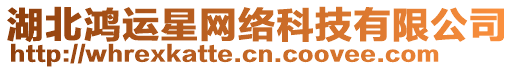 湖北鸿运星网络科技有限公司
http://whrexkatte.cn.coovee.com